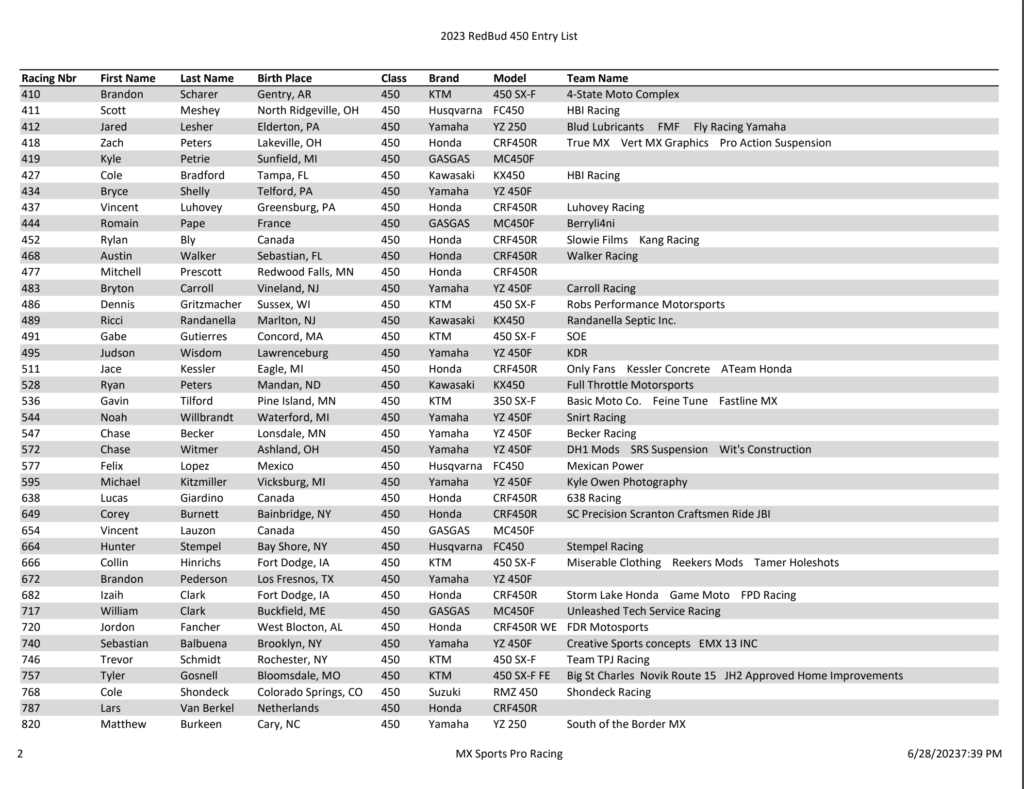 2023 RedBud 450 Entry List

| Racing Nbr | First Name | Last Name | Birth Place | Class | Brand | Model | Team Name |
|---|---|---|---|---|---|---|---|
| 410 | Brandon | Scharer | Gentry, AR | 450 | KTM | 450 SX-F | 4-State Moto Complex |
| 411 | Scott | Meshey | North Ridgeville, OH | 450 | Husqvarna | FC450 | HBI Racing |
| 412 | Jared | Lesher | Elderton, PA | 450 | Yamaha | YZ 250 | Blud Lubricants FMF Fly Racing Yamaha |
| 418 | Zach | Peters | Lakeville, OH | 450 | Honda | CRF450R | True MX Vert MX Graphics Pro Action Suspension |
| 419 | Kyle | Petrie | Sunfield, MI | 450 | GASGAS | MC450F | |
| 427 | Cole | Bradford | Tampa, FL | 450 | Kawasaki | KX450 | HBI Racing |
| 434 | Bryce | Shelly | Telford, PA | 450 | Yamaha | YZ 450F | |
| 437 | Vincent | Luhovey | Greensburg, PA | 450 | Honda | CRF450R | Luhovey Racing |
| 444 | Romain | Pape | France | 450 | GASGAS | MC450F | Berryli4ni |
| 452 | Rylan | Bly | Canada | 450 | Honda | CRF450R | Slowie Films Kang Racing |
| 468 | Austin | Walker | Sebastian, FL | 450 | Honda | CRF450R | Walker Racing |
| 477 | Mitchell | Prescott | Redwood Falls, MN | 450 | Honda | CRF450R | |
| 483 | Bryton | Carroll | Vineland, NJ | 450 | Yamaha | YZ 450F | Carroll Racing |
| 486 | Dennis | Gritzmacher | Sussex, WI | 450 | KTM | 450 SX-F | Robs Performance Motorsports |
| 489 | Ricci | Randanella | Marlton, NJ | 450 | Kawasaki | KX450 | Randanella Septic Inc. |
| 491 | Gabe | Gutierres | Concord, MA | 450 | KTM | 450 SX-F | SOE |
| 495 | Judson | Wisdom | Lawrenceburg | 450 | Yamaha | YZ 450F | KDR |
| 511 | Jace | Kessler | Eagle, MI | 450 | Honda | CRF450R | Only Fans Kessler Concrete ATeam Honda |
| 528 | Ryan | Peters | Mandan, ND | 450 | Kawasaki | KX450 | Full Throttle Motorsports |
| 536 | Gavin | Tilford | Pine Island, MN | 450 | KTM | 350 SX-F | Basic Moto Co. Feine Tune Fastline MX |
| 544 | Noah | Willbrandt | Waterford, MI | 450 | Yamaha | YZ 450F | Snirt Racing |
| 547 | Chase | Becker | Lonsdale, MN | 450 | Yamaha | YZ 450F | Becker Racing |
| 572 | Chase | Witmer | Ashland, OH | 450 | Yamaha | YZ 450F | DH1 Mods SRS Suspension Wit's Construction |
| 577 | Felix | Lopez | Mexico | 450 | Husqvarna | FC450 | Mexican Power |
| 595 | Michael | Kitzmiller | Vicksburg, MI | 450 | Yamaha | YZ 450F | Kyle Owen Photography |
| 638 | Lucas | Giardino | Canada | 450 | Honda | CRF450R | 638 Racing |
| 649 | Corey | Burnett | Bainbridge, NY | 450 | Honda | CRF450R | SC Precision Scranton Craftsmen Ride JBI |
| 654 | Vincent | Lauzon | Canada | 450 | GASGAS | MC450F | |
| 664 | Hunter | Stempel | Bay Shore, NY | 450 | Husqvarna | FC450 | Stempel Racing |
| 666 | Collin | Hinrichs | Fort Dodge, IA | 450 | KTM | 450 SX-F | Miserable Clothing Reekers Mods Tamer Holeshots |
| 672 | Brandon | Pederson | Los Fresnos, TX | 450 | Yamaha | YZ 450F | |
| 682 | Izaih | Clark | Fort Dodge, IA | 450 | Honda | CRF450R | Storm Lake Honda Game Moto FPD Racing |
| 717 | William | Clark | Buckfield, ME | 450 | GASGAS | MC450F | Unleashed Tech Service Racing |
| 720 | Jordon | Fancher | West Blocton, AL | 450 | Honda | CRF450R WE | FDR Motosports |
| 740 | Sebastian | Balbuena | Brooklyn, NY | 450 | Yamaha | YZ 450F | Creative Sports concepts EMX 13 INC |
| 746 | Trevor | Schmidt | Rochester, NY | 450 | KTM | 450 SX-F | Team TPJ Racing |
| 757 | Tyler | Gosnell | Bloomsdale, MO | 450 | KTM | 450 SX-F FE | Big St Charles Novik Route 15 JH2 Approved Home Improvements |
| 768 | Cole | Shondeck | Colorado Springs, CO | 450 | Suzuki | RMZ 450 | Shondeck Racing |
| 787 | Lars | Van Berkel | Netherlands | 450 | Honda | CRF450R | |
| 820 | Matthew | Burkeen | Cary, NC | 450 | Yamaha | YZ 250 | South of the Border MX |

2 MX Sports Pro Racing 6/28/20237:39 PM